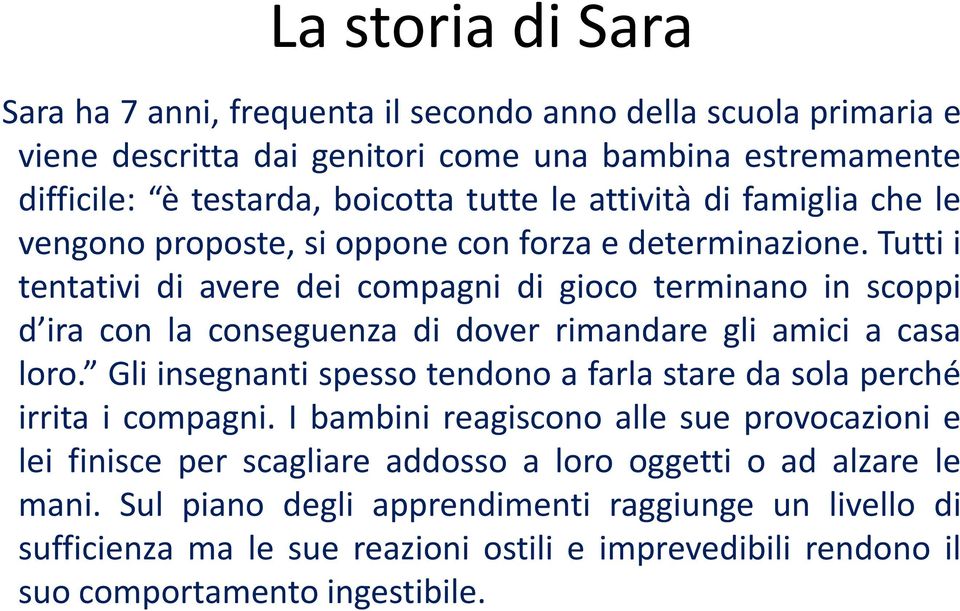 La storia di Sara

Sara ha 7 anni, frequenta il secondo anno della scuola primaria e viene descritta dai genitori come una bambina estremamente difficile: “è testarda, boicotta tutte le attività di famiglia che le vengono proposte, si oppone con forza e determinazione. Tutti i tentativi di avere dei compagni di gioco terminano in scoppi d’ira con la conseguenza di dover rimandare gli amici a casa loro.” Gli insegnanti spesso tendono a farla stare da sola perché irrita i compagni. I bambini reagiscono alle sue provocazioni e lei finisce per scagliare addosso a loro oggetti o ad alzare le mani. Sul piano degli apprendimenti raggiunge un livello di sufficienza ma le sue reazioni ostili e imprevedibili rendono il suo comportamento ingestibile.